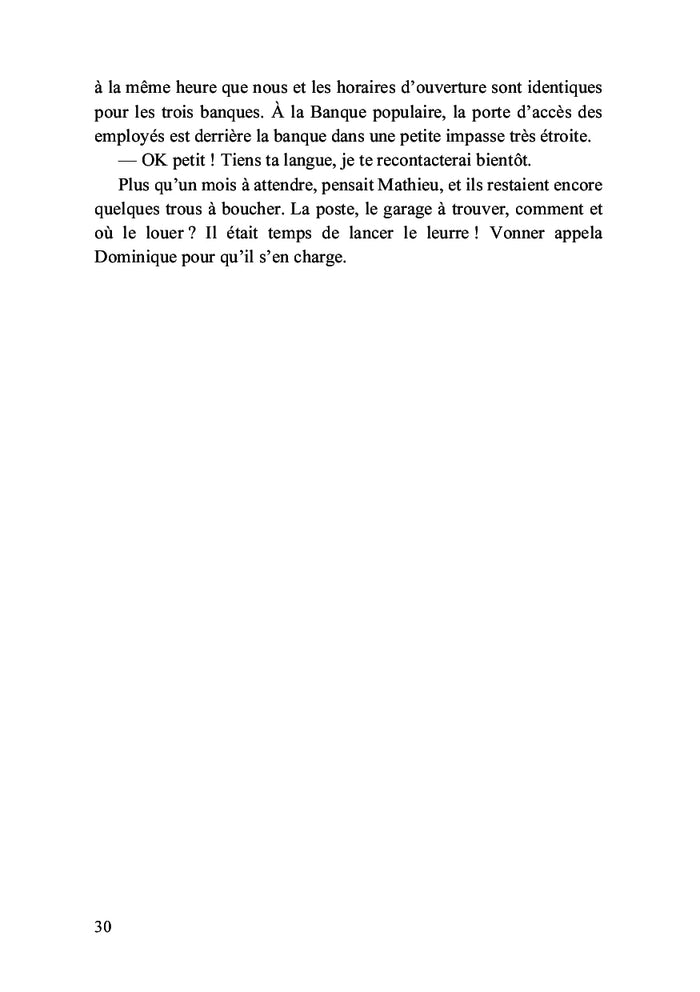 à la même heure que nous et les horaires d'ouverture sont identiques pour les trois banques. À la Banque populaire, la porte d'accès des employés est derrière la banque dans une petite impasse très étroite.

— OK petit ! Tiens ta langue, je te recontacterai bientôt.

Plus qu'un mois à attendre, pensait Mathieu, et ils restaient encore quelques trous à boucher. La poste, le garage à trouver, comment et où le louer ? Il était temps de lancer le leurre ! Vonner appela Dominique pour qu'il s'en charge.

30